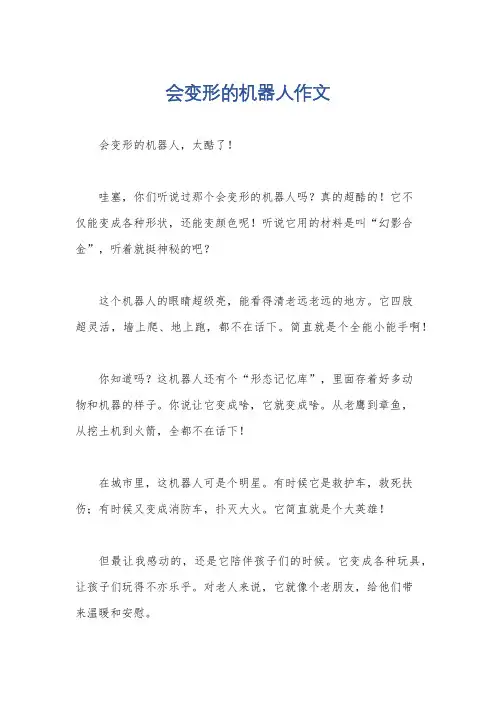 会变形的机器人作文

会变形的机器人，太酷了！

哇塞，你们听说过那个会变形的机器人吗？真的超酷的！它不仅能变成各种形状，还能变颜色呢！听说它用的材料是叫“幻影合金”，听着就挺神秘的吧？

这个机器人的眼睛超级亮，能看得清老远老远的地方。它四肢超灵活，墙上爬、地上跑，都不在话下。简直就是个全能小能手啊！

你知道吗？这机器人还有个“形态记忆库”，里面存着好多动物和机器的样子。你说让它变成啥，它就变成啥。从老鹰到章鱼，从挖土机到火箭，全都不在话下！

在城市里，这机器人可是个明星。有时候它是救护车，救死扶伤；有时候又变成消防车，扑灭大火。它简直就是个大英雄！

但最让我感动的，还是它陪伴孩子们的时候。它变成各种玩具，让孩子们玩得不亦乐乎。对老人来说，它就像个老朋友，给他们带来温暖和安慰。